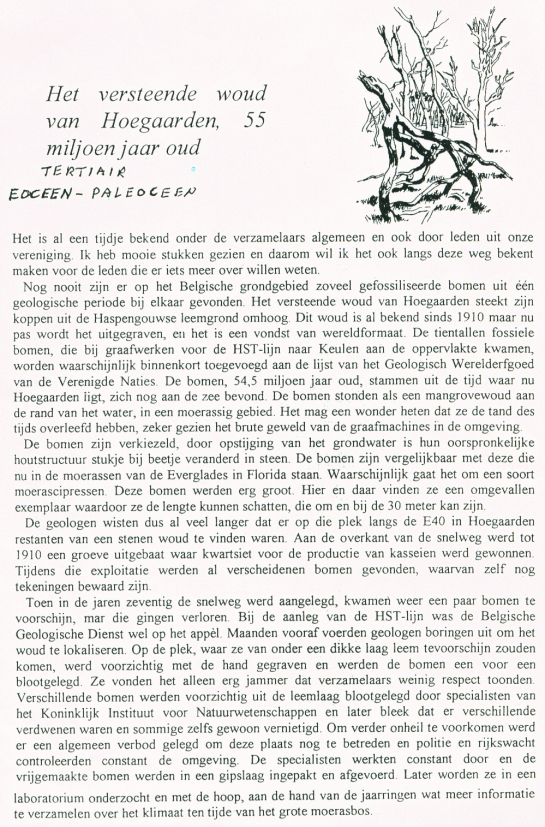 Het versteende woud van Hoegaarden, 55 miljoen jaar oud

TERTIAIR
EOCEEN - PALEOCEEN

Het is al een tijdje bekend onder de verzamelaars algemeen en ook door leden uit onze vereniging. Ik heb mooie stukken gezien en daarom wil ik het ook langs deze weg bekent maken voor de leden die er iets meer over willen weten.

Nog nooit zijn er op het Belgische grondgebied zoveel gefossiliseerde bomen uit één geologische periode bij elkaar gevonden. Het versteende woud van Hoegaarden steekt zijn koppen uit de Haspengouwse leemgrond omhoog. Dit woud is al bekend sinds 1910 maar nu pas wordt het uitgegraven, en het is een vondst van wereldformaat. De tientallen fossiele bomen, die bij graafwerken voor de HST-lijn naar Keulen aan de oppervlakte kwamen, worden waarschijnlijk binnenkort toegevoegd aan de lijst van het Geologisch Werelderfgoed van de Verenigde Naties. De bomen, 54,5 miljoen jaar oud, stammen uit de tijd waar nu Hoegaarden ligt, zich nog aan de zee bevond. De bomen stonden als een mangrovewoud aan de rand van het water, in een moerassig gebied. Het mag een wonder heten dat ze de tand des tijds overleefd hebben, zeker gezien het brute geweld van de graafmachines in de omgeving.

De bomen zijn verkiezeld, door opstijging van het grondwater is hun oorspronkelijke houtstructuur stukje bij beetje veranderd in steen. De bomen zijn vergelijkbaar met deze die nu in de moerassen van de Everglades in Florida staan. Waarschijnlijk gaat het om een soort moerascipressen. Deze bomen werden erg groot. Hier en daar vinden ze een omgevallen exemplaar waardoor ze de lengte kunnen schatten, die om en bij de 30 meter kan zijn.

De geologen wisten dus al veel langer dat er op die plek langs de E40 in Hoegaarden restanten van een stenen woud te vinden waren. Aan de overkant van de snelweg werd tot 1910 een groeve uitgebaat waar kwartsiet voor de productie van kasseien werd gewonnen. Tijdens die exploitatie werden al verscheidenen bomen gevonden, waarvan zelf nog tekeningen bewaard zijn.

Toen in de jaren zeventig de snelweg werd aangelegd, kwamen weer een paar bomen te voorschijn, mar die gingen verloren. Bij de aanleg van de HST-lijn was de Belgische Geologische Dienst wel op het appèl. Maanden vooraf voerden geologen boringen uit om het woud te lokaliseren. Op de plek, waar ze van onder een dikke laag leem tevoorschijn zouden komen, werd voorzichtig met de hand gegraven en werden de bomen een voor een blootgelegd. Ze vonden het alleen erg jammer dat verzamelaars weinig respect toonden. Verschillende bomen werden voorzichtig uit de leemlaag blootgelegd door specialisten van het Koninklijk Instituut voor Natuurwetenschappen en later bleek dat er verschillende verdwenen waren en sommige zelfs gewoon vernietigd. Om verder onheil te voorkomen werd er een algemeen verbod gelegd om deze plaats nog te betreden en politie en rijkswacht controleerden constant de omgeving. De specialisten werkten constant door en de vrijgemaakte bomen werden in een gipslaag ingepakt en afgevoerd. Later worden ze in een laboratorium onderzocht en met de hoop, aan de hand van de jaarringen wat meer informatie te verzamelen over het klimaat ten tijde van het grote moerasbos.